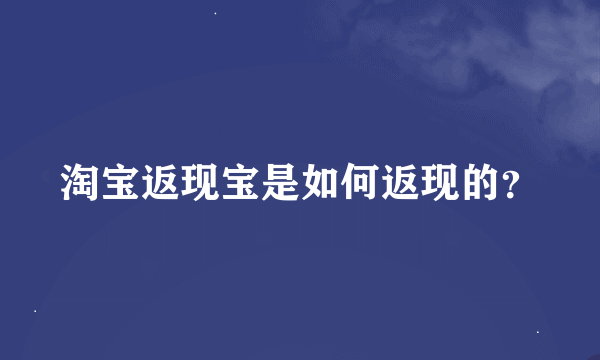 淘宝返现宝是如何返现的?